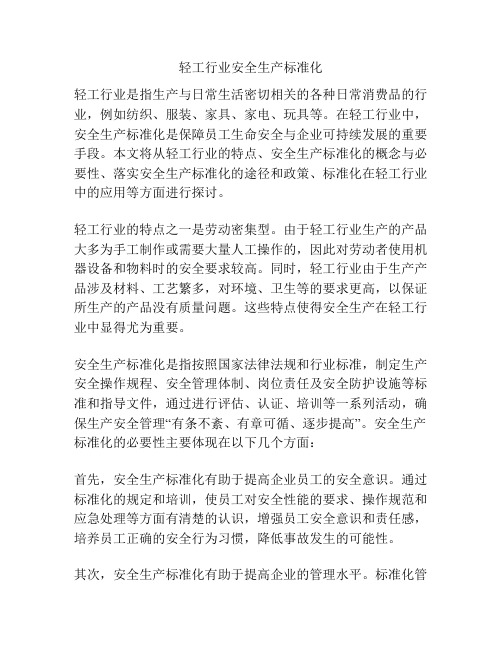 轻工行业安全生产标准化

轻工行业是指生产与日常生活密切相关的各种日常消费品的行业，例如纺织、服装、家具、家电、玩具等。在轻工行业中，安全生产标准化是保障员工生命安全与企业可持续发展的重要手段。本文将从轻工行业的特点、安全生产标准化的概念与必要性、落实安全生产标准化的途径和政策、标准化在轻工行业中的应用等方面进行探讨。

轻工行业的特点之一是劳动密集型。由于轻工行业生产的产品大多为手工制作或需要大量人工操作的，因此对劳动者使用机器设备和物料时的安全要求较高。同时，轻工行业由于生产产品涉及材料、工艺繁多，对环境、卫生等的要求更高，以保证所生产的产品没有质量问题。这些特点使得安全生产在轻工行业中显得尤为重要。

安全生产标准化是指按照国家法律法规和行业标准，制定生产安全操作规程、安全管理体制、岗位责任及安全防护设施等标准和指导文件，通过进行评估、认证、培训等一系列活动，确保生产安全管理“有条不紊、有章可循、逐步提高”。安全生产标准化的必要性主要体现在以下几个方面：

首先，安全生产标准化有助于提高企业员工的安全意识。通过标准化的规定和培训，使员工对安全性能的要求、操作规范和应急处理等方面有清楚的认识，增强员工安全意识和责任感，培养员工正确的安全行为习惯，降低事故发生的可能性。

其次，安全生产标准化有助于提高企业的管理水平。标准化管